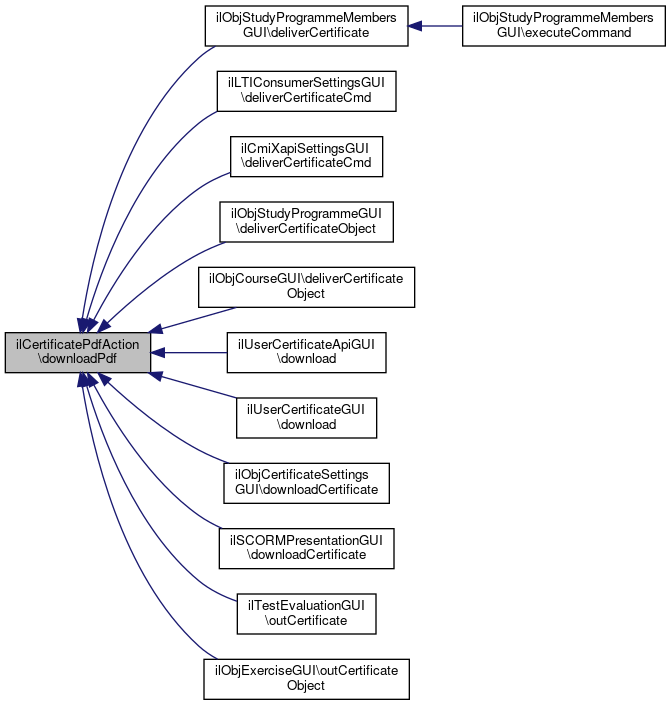 ilCertificatePdfAction
\downloadPdf

ilObjStudyProgrammeMembers
GUI\deliverCertificate

ilObjStudyProgrammeMembers
GUI\executeCommand

ilLTIConsumerSettingsGUI
\deliverCertificateCmd

ilCmiXapiSettingsGUI
\deliverCertificateCmd

ilObjStudyProgrammeGUI
\deliverCertificateObject

ilObjCourseGUI\deliverCertificate
Object

ilUserCertificateApiGUI
\download

ilUserCertificateGUI
\download

ilObjCertificateSettings
GUI\downloadCertificate

ilSCORMPresentationGUI
\downloadCertificate

ilTestEvaluationGUI
\outCertificate

ilObjExerciseGUI\outCertificate
Object